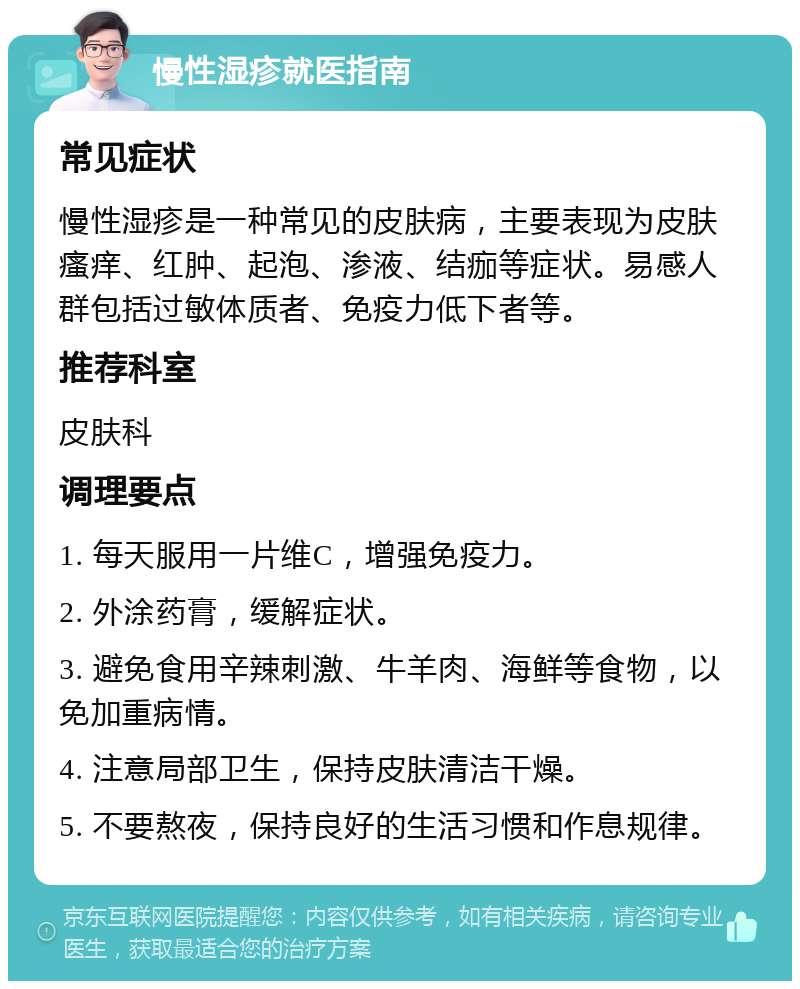 慢性湿疹就医指南

常见症状

慢性湿疹是一种常见的皮肤病，主要表现为皮肤瘙痒、红肿、起泡、渗液、结痂等症状。易感人群包括过敏体质者、免疫力低下者等。

推荐科室

皮肤科

调理要点

1. 每天服用一片维C，增强免疫力。

2. 外涂药膏，缓解症状。

3. 避免食用辛辣刺激、牛羊肉、海鲜等食物，以免加重病情。

4. 注意局部卫生，保持皮肤清洁干燥。

5. 不要熬夜，保持良好的生活习惯和作息规律。

京东互联网医院提醒您：内容仅供参考，如有相关疾病，请咨询专业医生，获取最适合您的治疗方案